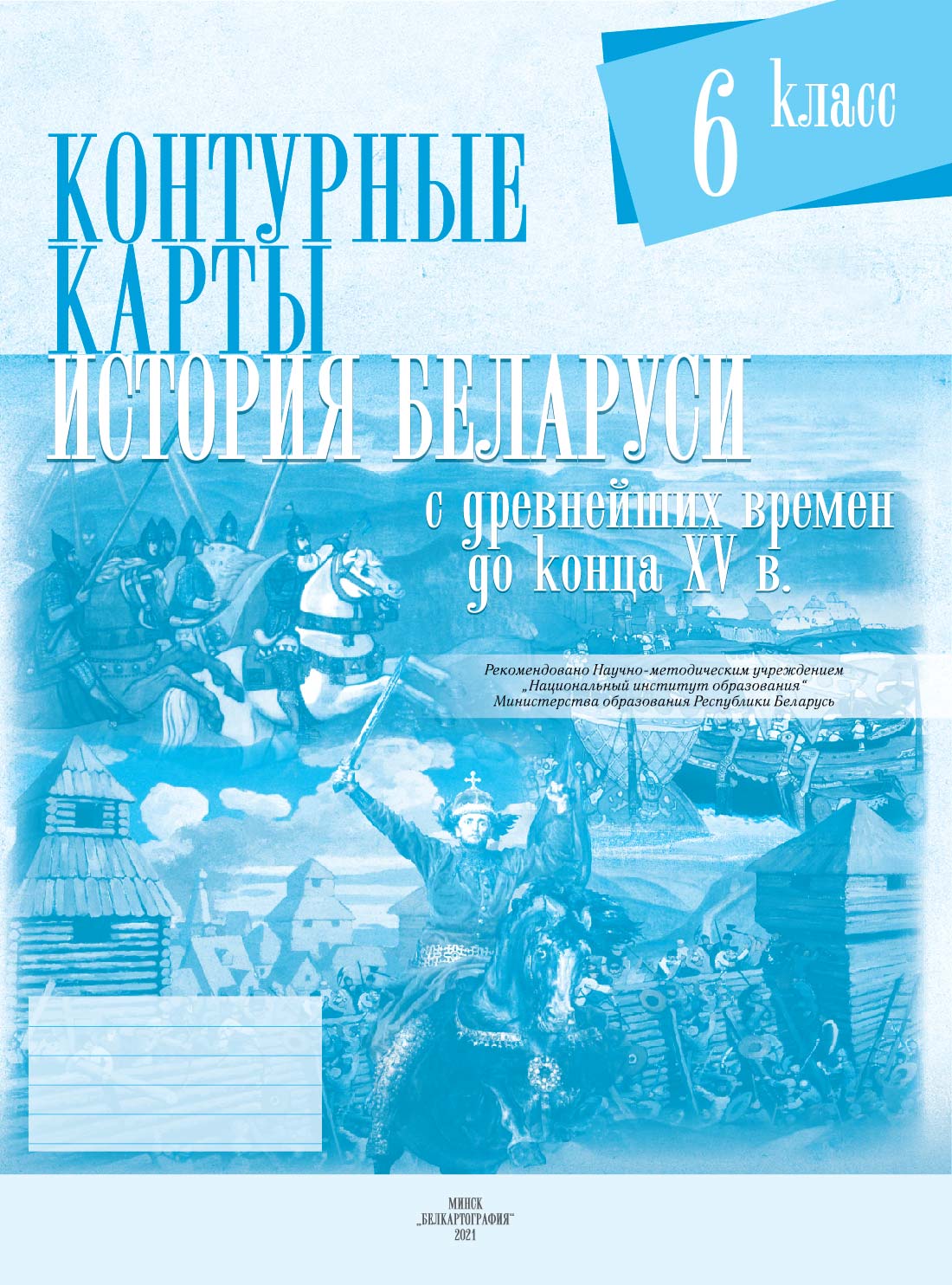 6 класс

КОНТУРНЫЕ КАРТЫ
ИСТОРИЯ БЕЛАРУСИ

с древнейших времен до конца XV в.

Рекомендовано Научно-методическим учреждением „Национальный институт образования“ Министерства образования Республики Беларусь

МИНСК
„БЕЛКАРТОГРАФИЯ“
2021